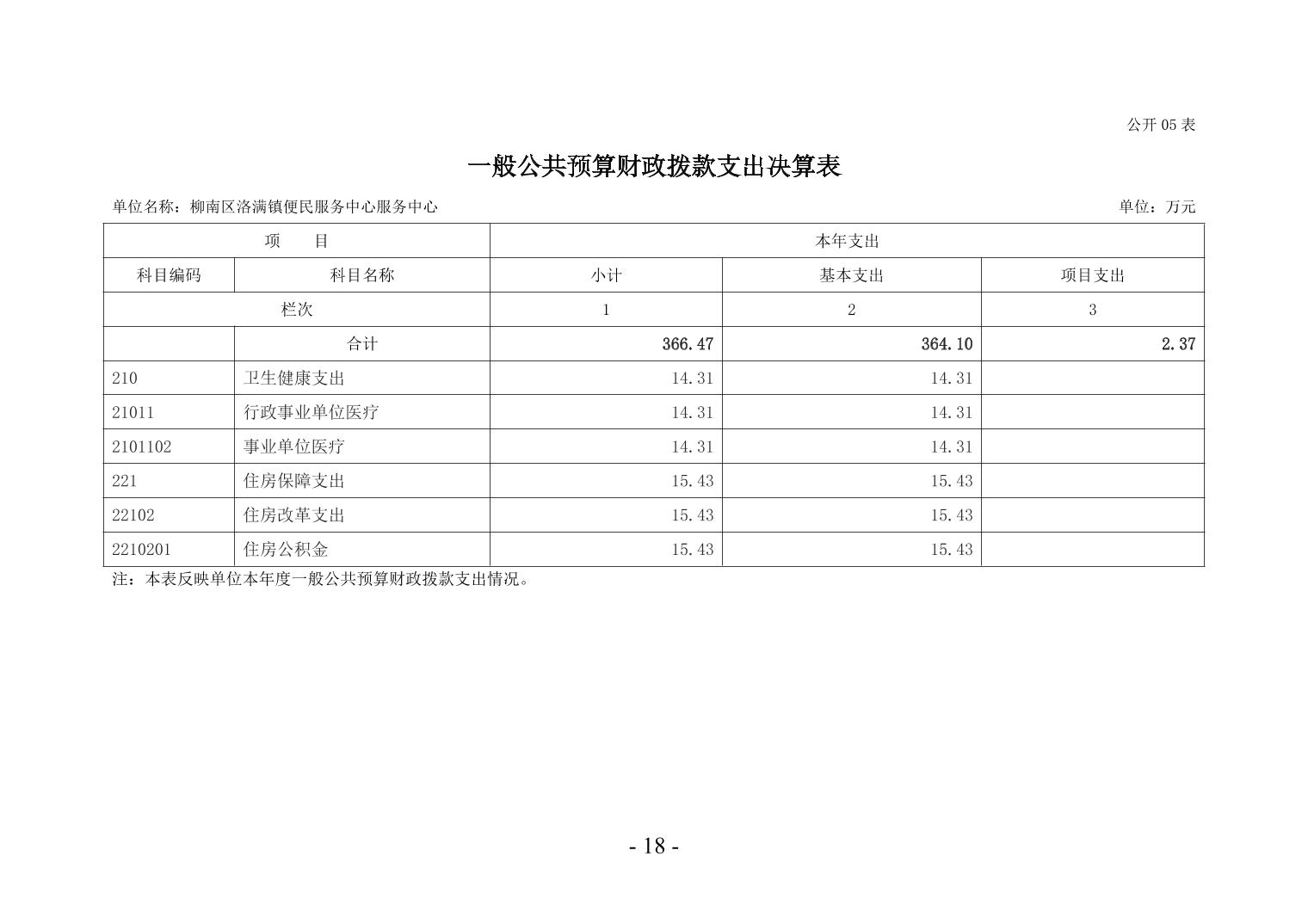 公开05表

一般公共预算财政拨款支出决算表

单位名称：柳南区洛满镇便民服务中心服务中心 单位：万元

| 项　　目 |  | 本年支出 |  |  |
|---|---|---|---|---|
| 科目编码 | 科目名称 | 小计 | 基本支出 | 项目支出 |
| 栏次 |  | 1 | 2 | 3 |
|  | 合计 | 366.47 | 364.10 | 2.37 |
| 210 | 卫生健康支出 | 14.31 | 14.31 |  |
| 21011 | 行政事业单位医疗 | 14.31 | 14.31 |  |
| 2101102 | 事业单位医疗 | 14.31 | 14.31 |  |
| 221 | 住房保障支出 | 15.43 | 15.43 |  |
| 22102 | 住房改革支出 | 15.43 | 15.43 |  |
| 2210201 | 住房公积金 | 15.43 | 15.43 |  |

注：本表反映单位本年度一般公共预算财政拨款支出情况。

- 18 -